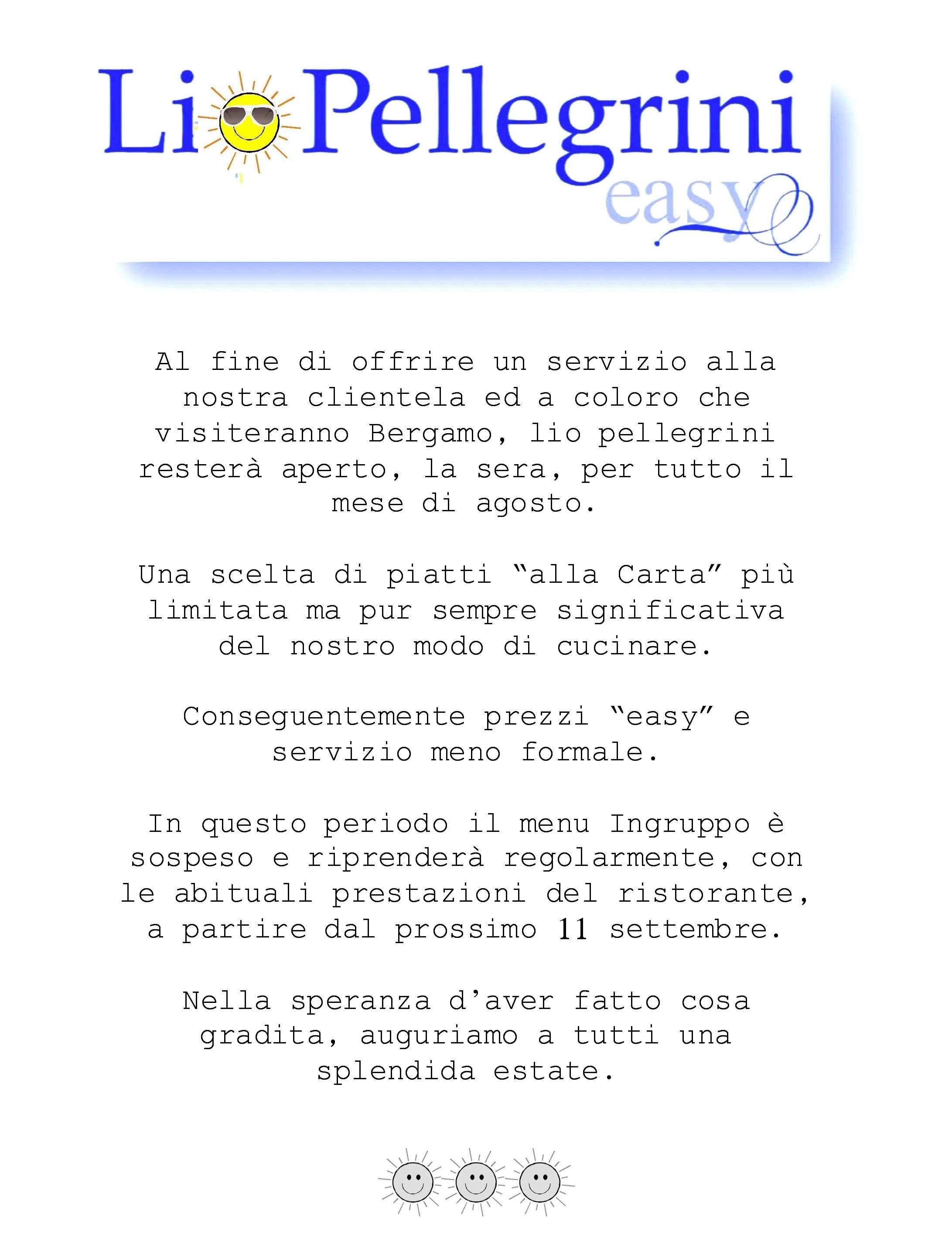 Li Pellegrini
easy

Al fine di offrire un servizio alla nostra clientela ed a coloro che visiteranno Bergamo, lio pellegrini resterà aperto, la sera, per tutto il mese di agosto.

Una scelta di piatti “alla Carta” più limitata ma pur sempre significativa del nostro modo di cucinare.

Conseguentemente prezzi “easy” e servizio meno formale.

In questo periodo il menu Ingruppo è sospeso e riprenderà regolarmente, con le abituali prestazioni del ristorante, a partire dal prossimo 11 settembre.

Nella speranza d’aver fatto cosa gradita, auguriamo a tutti una splendida estate.